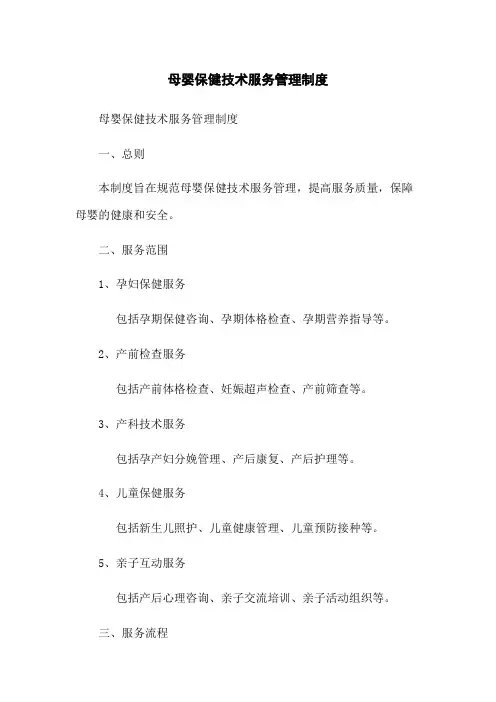 母婴保健技术服务管理制度

母婴保健技术服务管理制度

一、总则

本制度旨在规范母婴保健技术服务管理，提高服务质量，保障母婴的健康和安全。

二、服务范围

1、孕妇保健服务

包括孕期保健咨询、孕期体格检查、孕期营养指导等。

2、产前检查服务

包括产前体格检查、妊娠超声检查、产前筛查等。

3、产科技术服务

包括孕产妇分娩管理、产后康复、产后护理等。

4、儿童保健服务

包括新生儿照护、儿童健康管理、儿童预防接种等。

5、亲子互动服务

包括产后心理咨询、亲子交流培训、亲子活动组织等。

三、服务流程